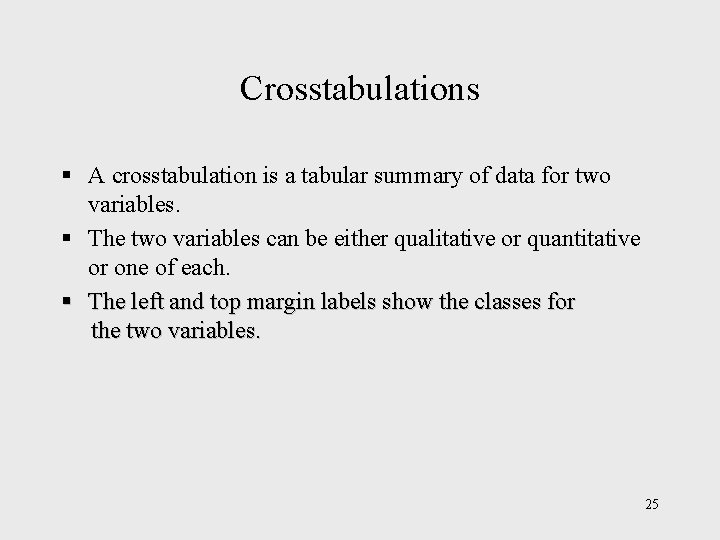 Crosstabulations

• A crosstabulation is a tabular summary of data for two variables.
• The two variables can be either qualitative or quantitative or one of each.
• The left and top margin labels show the classes for the two variables.

25